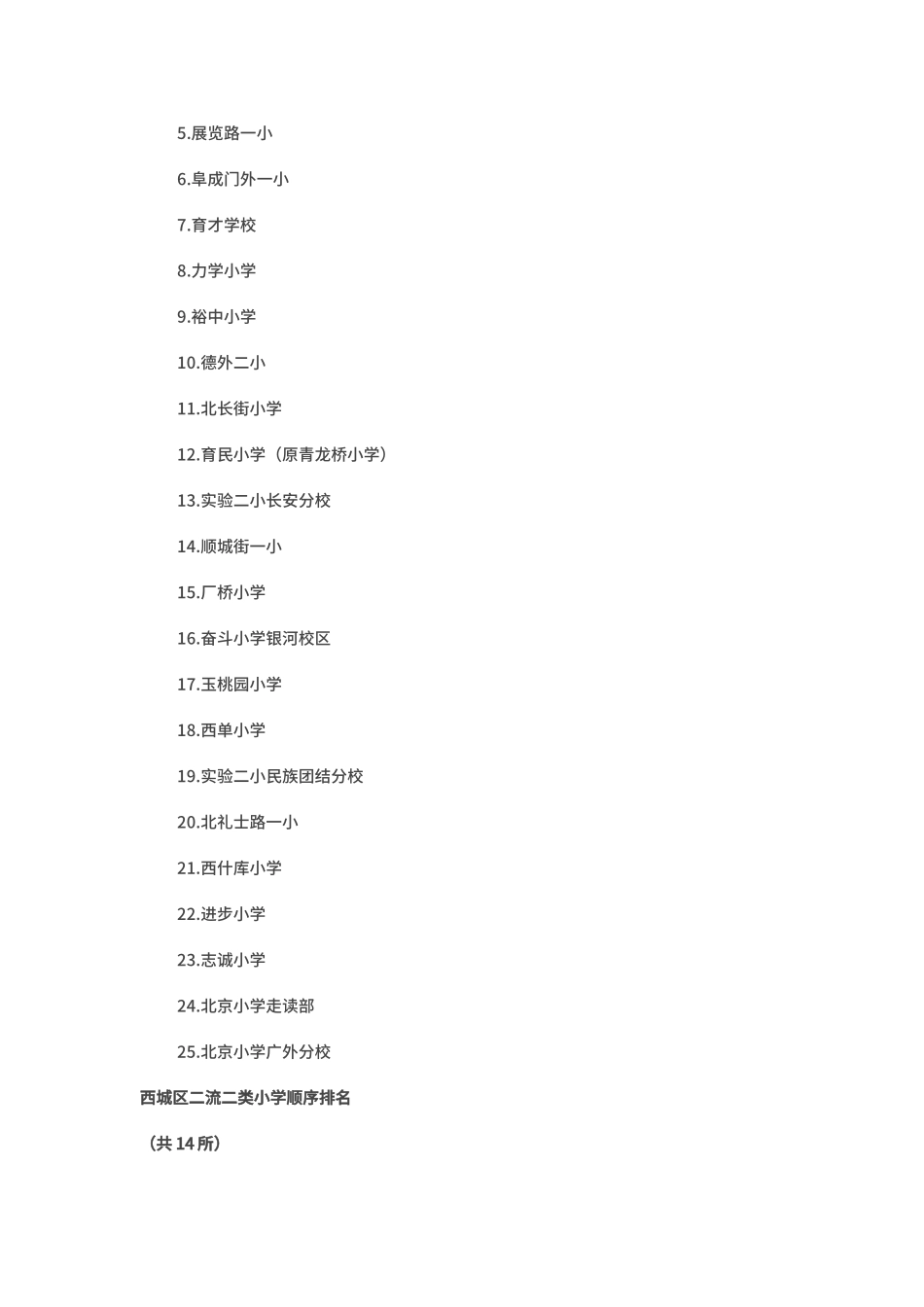 5.展览路一小

6.阜成门外一小

7.育才学校

8.力学小学

9.裕中小学

10.德外二小

11.北长街小学

12.育民小学（原青龙桥小学）

13.实验二小长安分校

14.顺城街一小

15.厂桥小学

16.奋斗小学银河校区

17.玉桃园小学

18.西单小学

19.实验二小民族团结分校

20.北礼士路一小

21.西什库小学

22.进步小学

23.志诚小学

24.北京小学走读部

25.北京小学广外分校

西城区二流二类小学顺序排名

（共 14 所）